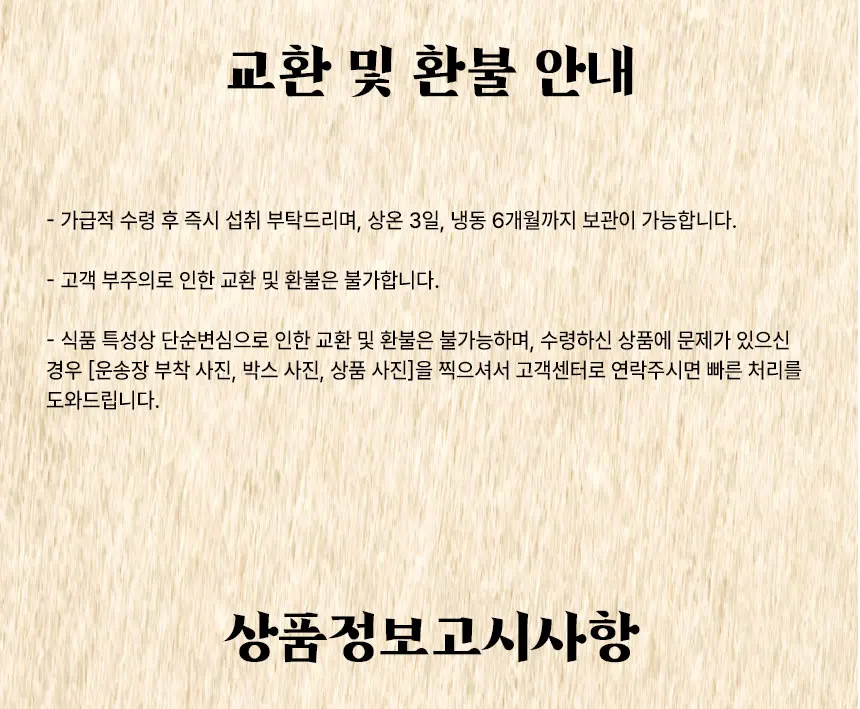 교환 및 환불 안내

- 가급적 수령 후 즉시 섭취 부탁드리며, 상온 3일, 냉동 6개월까지 보관이 가능합니다.

- 고객 부주의로 인한 교환 및 환불은 불가합니다.

- 식품 특성상 단순변심으로 인한 교환 및 환불은 불가능하며, 수령하신 상품에 문제가 있으신 경우 [운송장 부착 사진, 박스 사진, 상품 사진]을 찍으셔서 고객센터로 연락주시면 빠른 처리를 도와드립니다.

상품정보고시사항